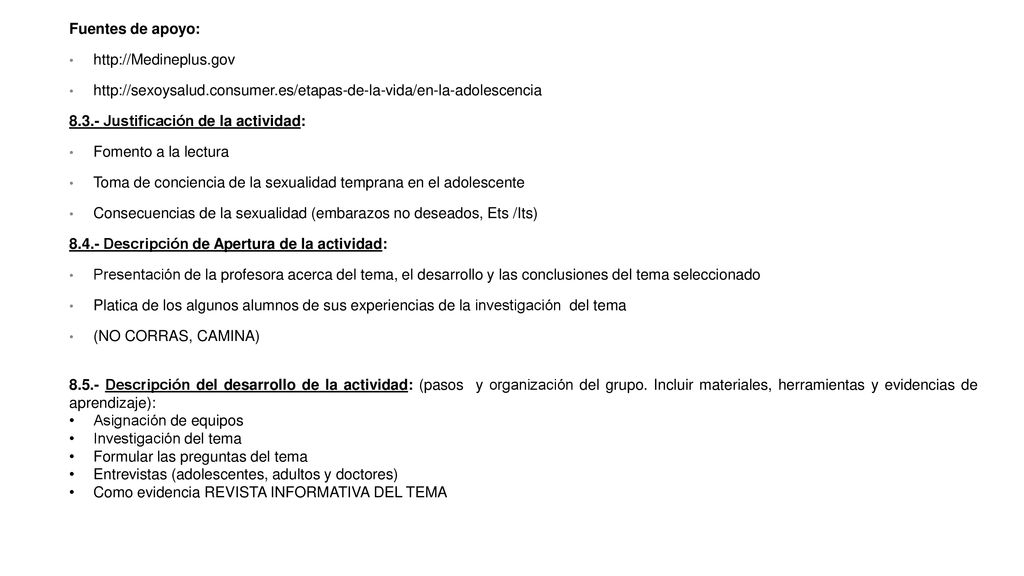 Fuentes de apoyo:

• http://Medineplus.gov

• http://sexoysalud.consumer.es/etapas-de-la-vida/en-la-adolescencia

8.3.- Justificación de la actividad:

• Fomento a la lectura

• Toma de conciencia de la sexualidad temprana en el adolescente

• Consecuencias de la sexualidad (embarazos no deseados, Ets /Its)

8.4.- Descripción de Apertura de la actividad:

• Presentación de la profesora acerca del tema, el desarrollo y las conclusiones del tema seleccionado

• Platica de los algunos alumnos de sus experiencias de la investigación del tema

• (NO CORRAS, CAMINA)

8.5.- Descripción del desarrollo de la actividad: (pasos y organización del grupo. Incluir materiales, herramientas y evidencias de aprendizaje):
• Asignación de equipos
• Investigación del tema
• Formular las preguntas del tema
• Entrevistas (adolescentes, adultos y doctores)
• Como evidencia REVISTA INFORMATIVA DEL TEMA